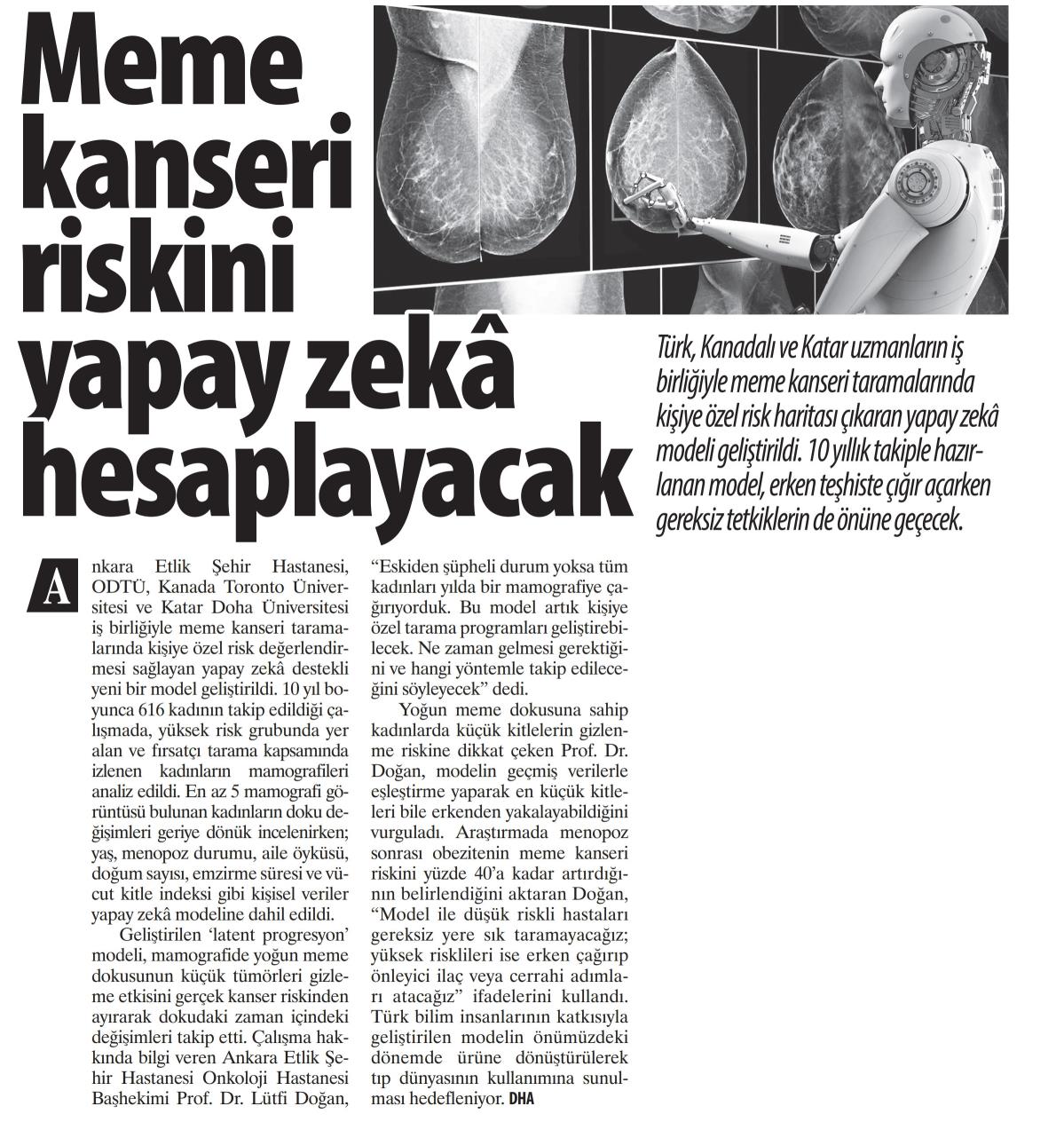 Meme kanseri riskini yapay zekâ hesaplayacak

Türk, Kanadalı ve Katar uzmanların iş birliğiyle meme kanseri taramalarında kişiye özel risk haritası çıkaran yapay zekâ modeli geliştirildi. 10 yıllık takiple hazırlanan model, erken teşhiste çığır açarken gereksiz tetkiklerin de önüne geçecek.

Ankara Etlik Şehir Hastanesi, ODTÜ, Kanada Toronto Üniversitesi ve Katar Doha Üniversitesi iş birliğiyle meme kanseri taramalarında kişiye özel risk değerlendirmesi sağlayan yapay zekâ destekli yeni bir model geliştirildi. 10 yıl boyunca 616 kadının takip edildiği çalışmada, yüksek risk grubunda yer alan ve fırsatçı tarama kapsamında izlenen kadınların mamografileri analiz edildi. En az 5 mamografi görüntüsü bulunan kadınların doku değişimleri geriye dönük incelenirken; yaş, menopoz durumu, aile öyküsü, doğum sayısı, emzirme süresi ve vücut kitle indeksi gibi kişisel veriler yapay zekâ modeline dahil edildi.

Geliştirilen 'latent progresyon' modeli, mamografide yoğun meme dokusunun küçük tümörleri gizleme etkisini gerçek kanser riskinden ayırarak dokudaki zaman içindeki değişimleri takip etti. Çalışma hakkında bilgi veren Ankara Etlik Şehir Hastanesi Onkoloji Hastanesi Başhekimi Prof. Dr. Lütfi Doğan, "Eskiden şüpheli durum yoksa tüm kadınları yılda bir mamografiye çağırıyorduk. Bu model artık kişiye özel tarama programları geliştirebilecek. Ne zaman gelmesi gerektiğini ve hangi yöntemle takip edileceğini söyleyecek" dedi.

Yoğun meme dokusuna sahip kadınlarda küçük kitlelerin gizlenme riskine dikkat çeken Prof. Dr. Doğan, modelin geçmiş verilerle eşleştirme yaparak en küçük kitleleri bile erkenden yakalayabildiğini vurguladı. Araştırmada menopoz sonrası obezitenin meme kanseri riskini yüzde 40'a kadar artırdığının belirlendiğini aktaran Doğan, "Model ile düşük riskli hastaları gereksiz yere sık taramayacağız; yüksek risklileri ise erken çağırıp önleyici ilaç veya cerrahi adımları atacağız" ifadelerini kullandı. Türk bilim insanlarının katkısıyla geliştirilen modelin önümüzdeki dönemde ürüne dönüştürülerek tıp dünyasının kullanımına sunulması hedefleniyor. DHA